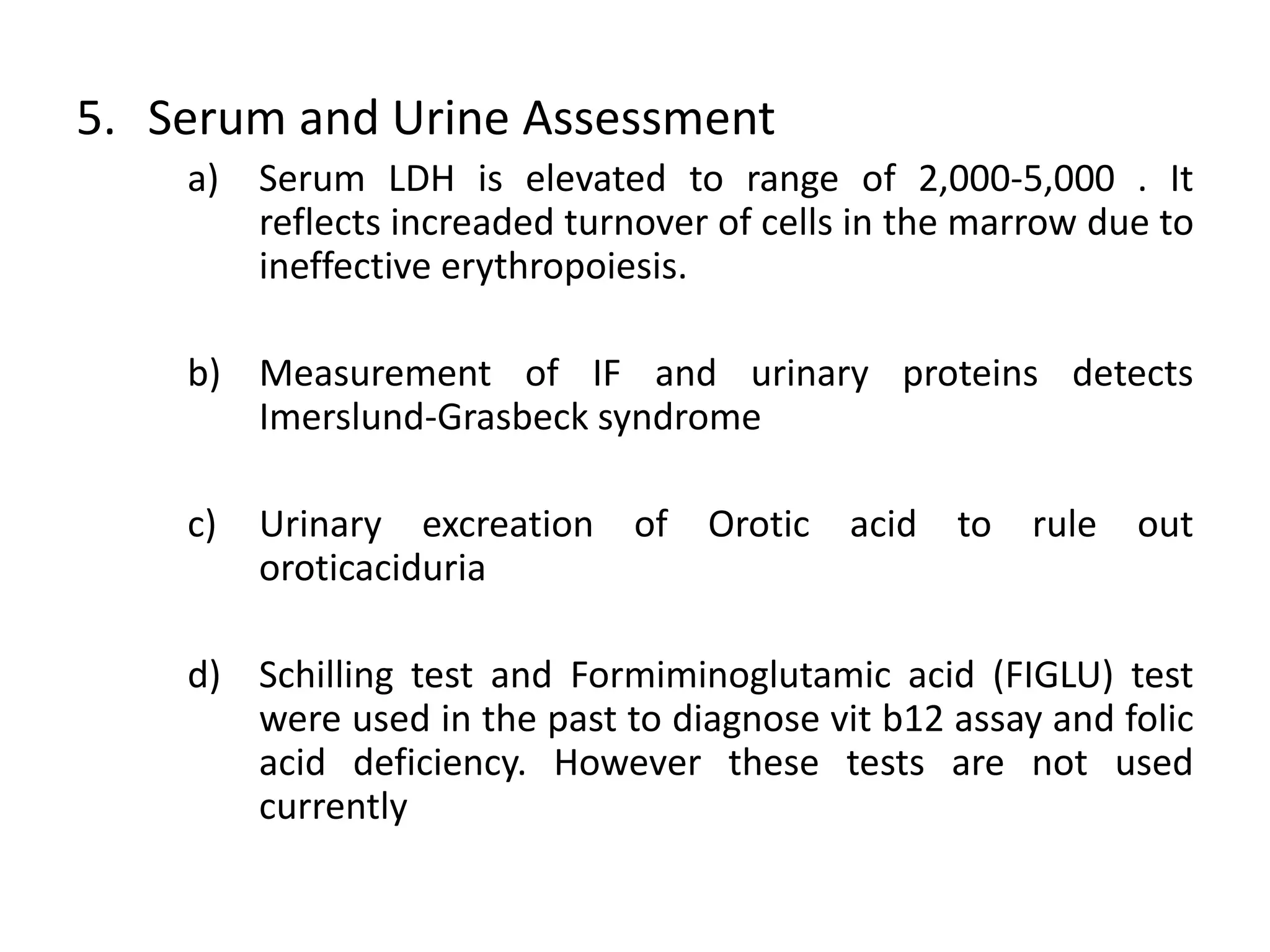 5. Serum and Urine Assessment

a) Serum LDH is elevated to range of 2,000-5,000 . It reflects increaded turnover of cells in the marrow due to ineffective erythropoiesis.

b) Measurement of IF and urinary proteins detects Imerslund-Grasbeck syndrome

c) Urinary excreation of Orotic acid to rule out oroticaciduria

d) Schilling test and Formiminoglutamic acid (FIGLU) test were used in the past to diagnose vit b12 assay and folic acid deficiency. However these tests are not used currently